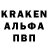 KRAKEN
АЛЬФА
ПВП